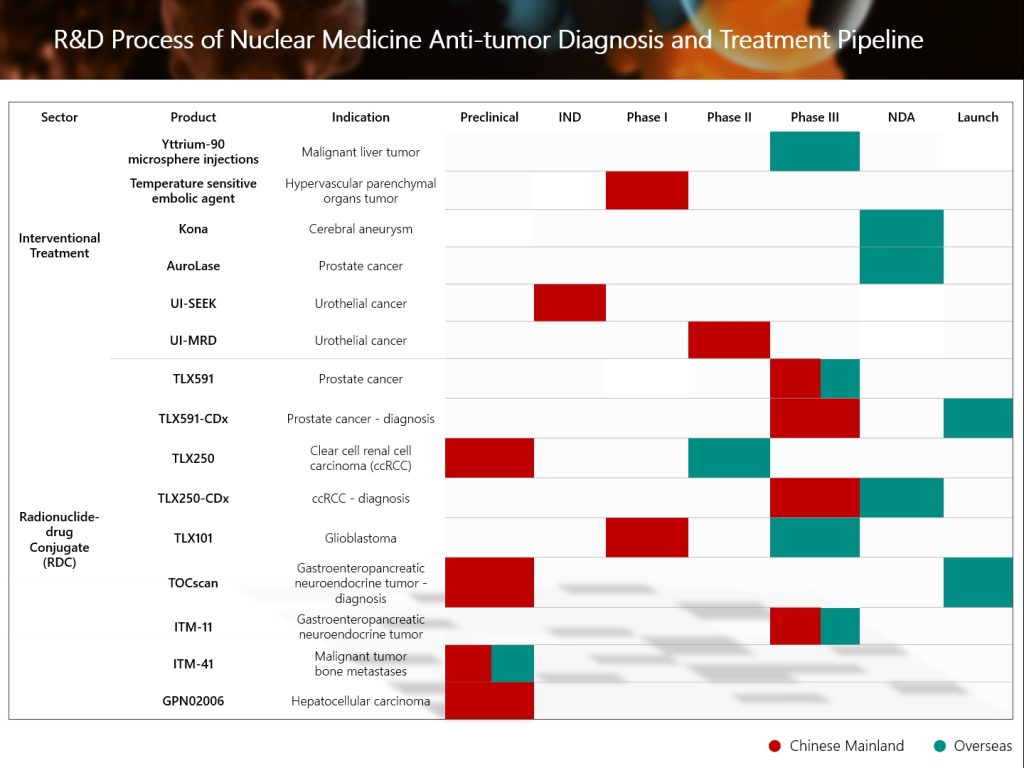 R&D Process of Nuclear Medicine Anti-tumor Diagnosis and Treatment Pipeline

| Sector | Product | Indication | Preclinical | IND | Phase I | Phase II | Phase III | NDA | Launch |
|---|---|---|---|---|---|---|---|---|---|
| Interventional Treatment | Yttrium-90 microsphere injections | Malignant liver tumor | | | | | | | |
| | Temperature sensitive embolic agent | Hypervascular parenchymal organs tumor | | | | | | | |
| | Kona | Cerebral aneurysm | | | | | | | |
| | AuroLase | Prostate cancer | | | | | | | |
| | UI-SEEK | Urothelial cancer | | | | | | | |
| | UI-MRD | Urothelial cancer | | | | | | | |
| Radionuclide-drug Conjugate (RDC) | TLX591 | Prostate cancer | | | | | | | |
| | TLX591-CDx | Prostate cancer - diagnosis | | | | | | | |
| | TLX250 | Clear cell renal cell carcinoma (ccRCC) | | | | | | | |
| | TLX250-CDx | ccRCC - diagnosis | | | | | | | |
| | TLX101 | Glioblastoma | | | | | | | |
| | TOCscan | Gastroenteropancreatic neuroendocrine tumor - diagnosis | | | | | | | |
| | ITM-11 | Gastroenteropancreatic neuroendocrine tumor | | | | | | | |
| | ITM-41 | Malignant tumor bone metastases | | | | | | | |
| | GPN02006 | Hepatocellular carcinoma | | | | | | | |

Chinese Mainland Overseas